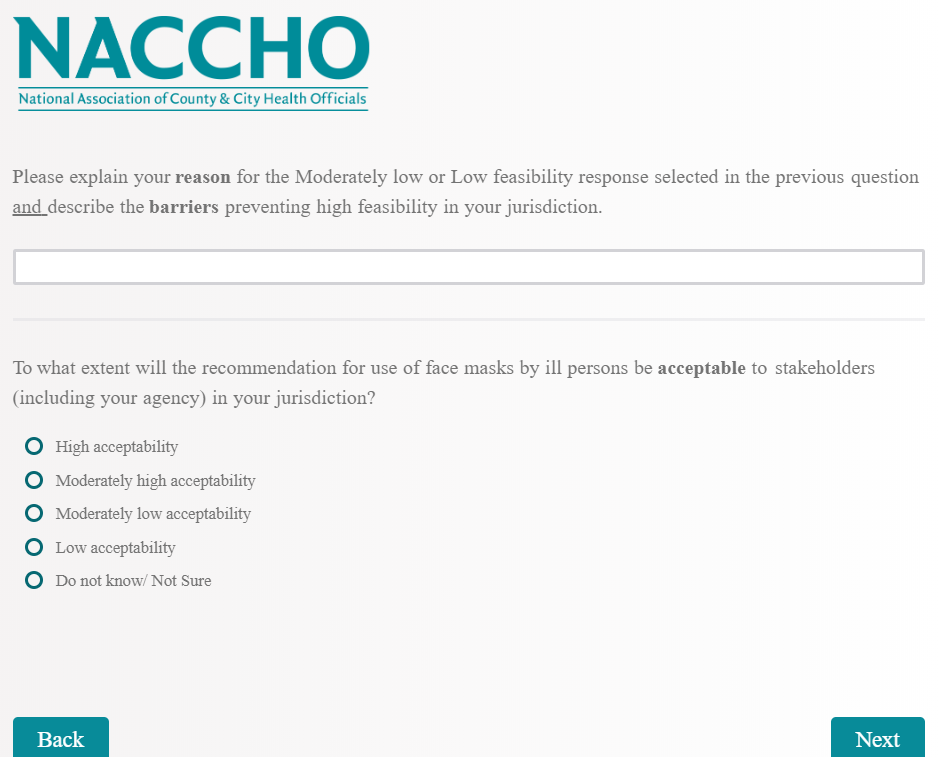 NACCHO
National Association of County & City Health Officials

Please explain your reason for the Moderately low or Low feasibility response selected in the previous question and describe the barriers preventing high feasibility in your jurisdiction.

To what extent will the recommendation for use of face masks by ill persons be acceptable to stakeholders (including your agency) in your jurisdiction?

High acceptability
Moderately high acceptability
Moderately low acceptability
Low acceptability
Do not know/ Not Sure

Back
Next